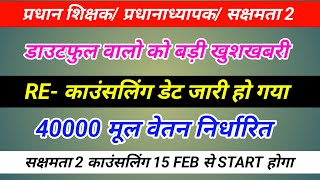 प्रधान शिक्षक/ प्रधानाध्यापक/ सक्षमता 2

डाउटफुल वालो को बड़ी खुशखबरी

RE- काउंसलिंग डेट जारी हो गया

40000 मूल वेतन निर्धारित

सक्षमता 2 काउंसलिंग 15 FEB से START होगा